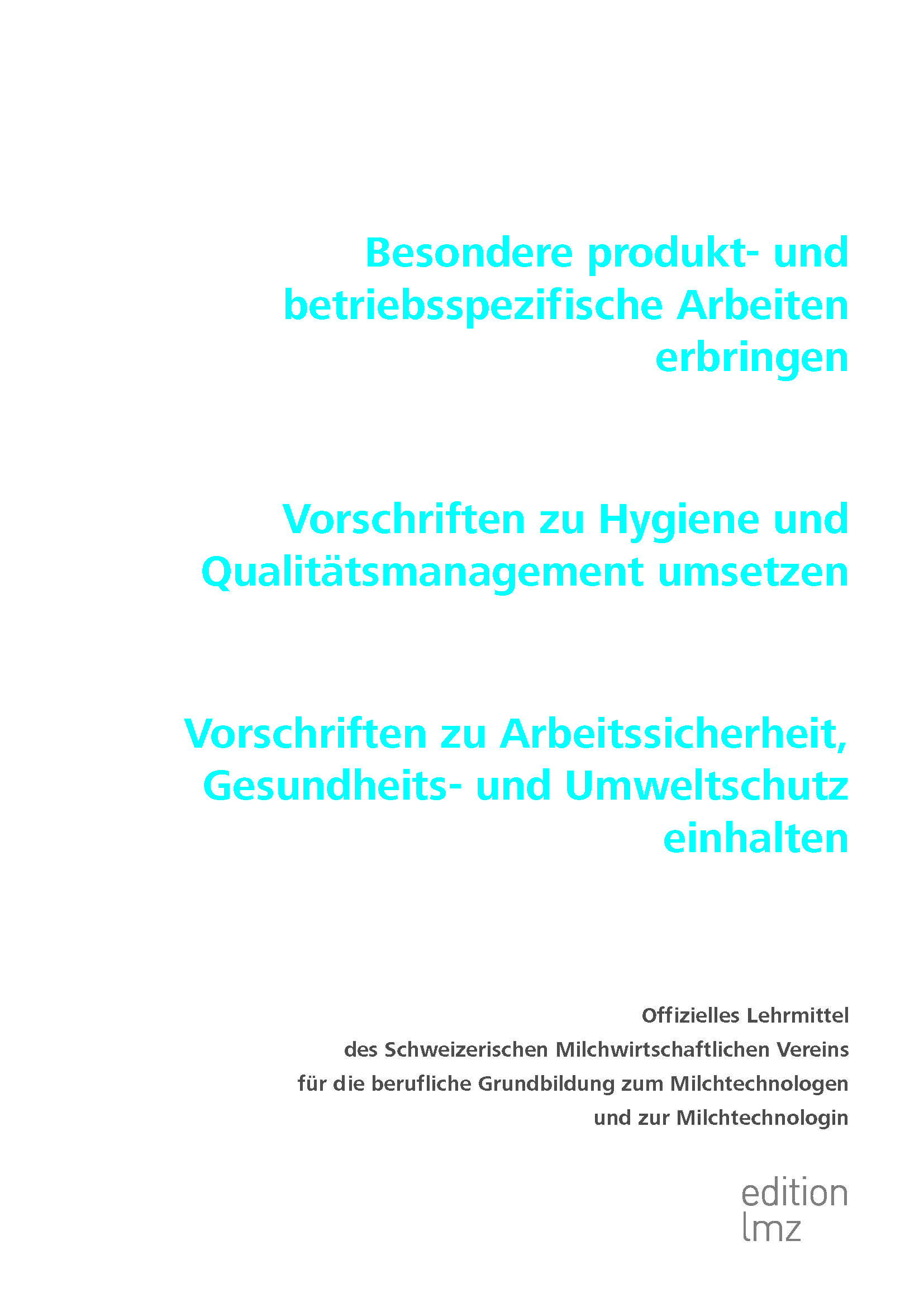 Besondere produkt- und betriebsspezifische Arbeiten erbringen

Vorschriften zu Hygiene und Qualitätsmanagement umsetzen

Vorschriften zu Arbeitssicherheit, Gesundheits- und Umweltschutz einhalten

Offizielles Lehrmittel
des Schweizerischen Milchwirtschaftlichen Vereins
für die berufliche Grundbildung zum Milchtechnologen
und zur Milchtechnologin

edition
lmz